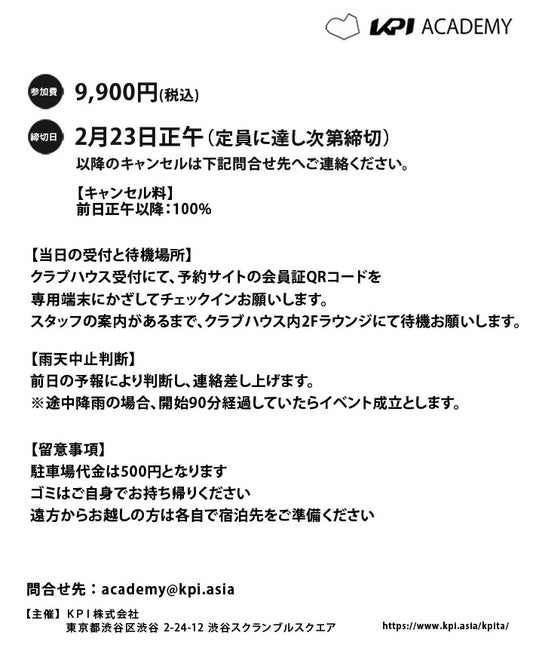 KPI ACADEMY

参加費 9,900円(税込)

締切日 2月23日正午(定員に達し次第締切)
以降のキャンセルは下記問合せ先へご連絡ください。

【キャンセル料】
前日正午以降:100%

【当日の受付と待機場所】
クラブハウス受付にて、予約サイトの会員証QRコードを
専用端末にかざしてチェックインお願いします。
スタッフの案内があるまで、クラブハウス内2Fラウンジにて待機お願いします。

【雨天中止判断】
前日の予報により判断し、連絡差し上げます。
※途中降雨の場合、開始90分経過していたらイベント成立とします。

【留意事項】
駐車場代金は500円となります
ゴミはご自身でお持ち帰りください
遠方からお越しの方は各自で宿泊先をご準備ください

問合せ先:academy@kpi.asia

【主催】KPI株式会社
東京都渋谷区渋谷 2-24-12 渋谷スクランブルスクエア

https://www.kpi.asia/kpita/